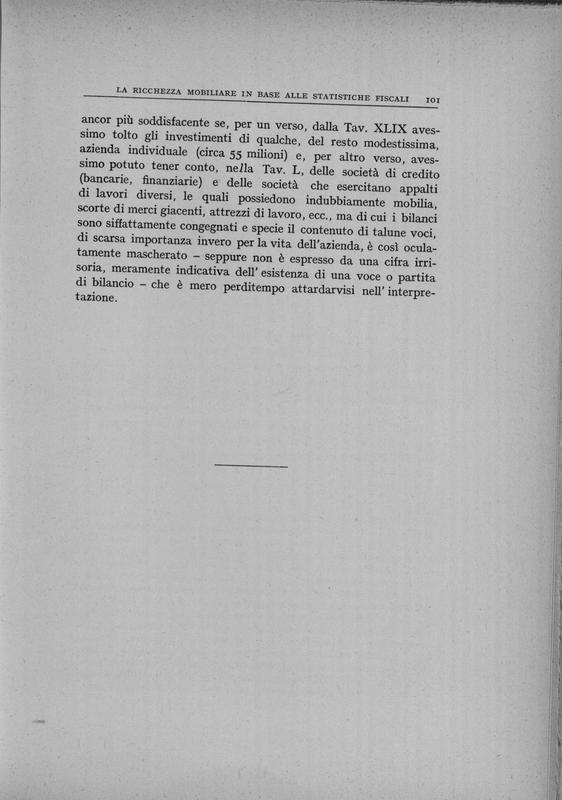 LA RICCHEZZA MOBILIARE IN BASE ALLE STATISTICHE FISCALI 101

ancor più soddisfacente se, per un verso, dalla Tav. XLIX avessimo tolto gli investimenti di qualche, del resto modestissima, azienda individuale (circa 55 milioni) e, per altro verso, avessimo potuto tener conto, nella Tav. L, delle società di credito (bancarie, finanziarie) e delle società che esercitano appalti di lavori diversi, le quali possiedono indubbiamente mobilia, scorte di merci giacenti, attrezzi di lavoro, ecc., ma di cui i bilanci sono siffattamente congegnati e specie il contenuto di talune voci, di scarsa importanza invero per la vita dell'azienda, è così oculatamente mascherato – seppure non è espresso da una cifra irrisoria, meramente indicativa dell' esistenza di una voce o partita di bilancio – che è mero perditempo attardarvisi nell' interpretazione.